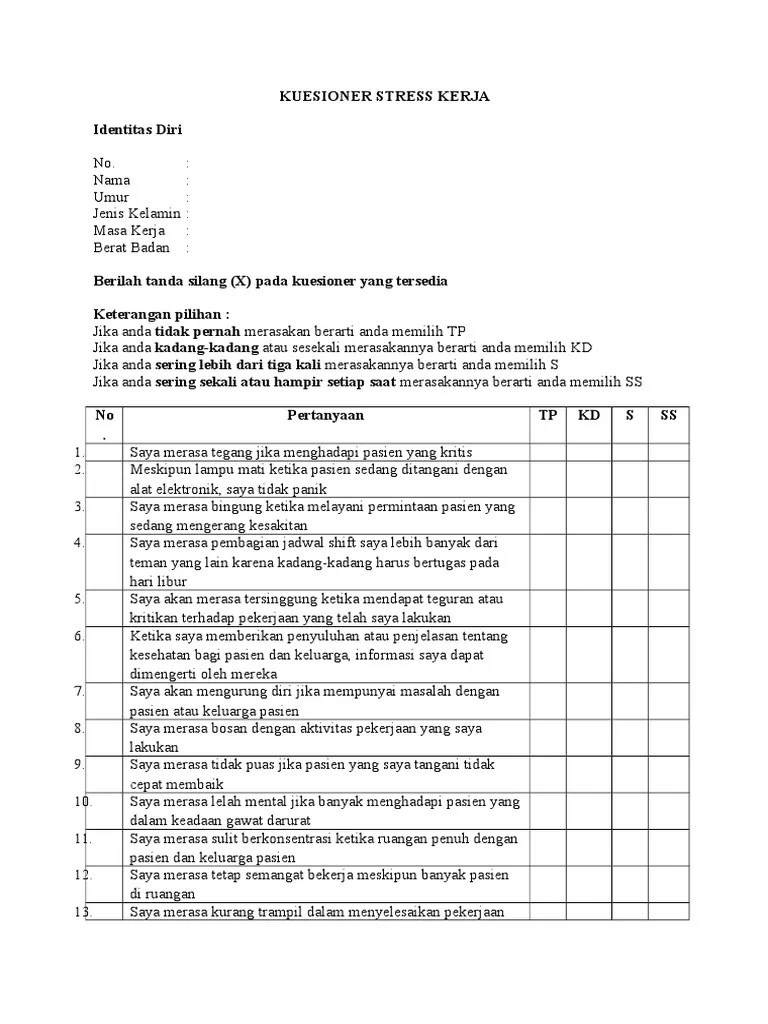 KUESIONER STRESS KERJA

Identitas Diri

No. :
Nama :
Umur :
Jenis Kelamin :
Masa Kerja :
Berat Badan :

Berilah tanda silang (X) pada kuesioner yang tersedia

Keterangan pilihan :
Jika anda tidak pernah merasakan berarti anda memilih TP
Jika anda kadang-kadang atau sesekali merasakannya berarti anda memilih KD
Jika anda sering lebih dari tiga kali merasakannya berarti anda memilih S
Jika anda sering sekali atau hampir setiap saat merasakannya berarti anda memilih SS

| No. | Pertanyaan | TP | KD | S | SS |
|---|---|---|---|---|---|
| 1. | Saya merasa tegang jika menghadapi pasien yang kritis | | | | |
| 2. | Meskipun lampu mati ketika pasien sedang ditangani dengan alat elektronik, saya tidak panik | | | | |
| 3. | Saya merasa bingung ketika melayani permintaan pasien yang sedang mengerang kesakitan | | | | |
| 4. | Saya merasa pembagian jadwal shift saya lebih banyak dari teman yang lain karena kadang-kadang harus bertugas pada hari libur | | | | |
| 5. | Saya akan merasa tersinggung ketika mendapat teguran atau kritikan terhadap pekerjaan yang telah saya lakukan | | | | |
| 6. | Ketika saya memberikan penyuluhan atau penjelasan tentang kesehatan bagi pasien dan keluarga, informasi saya dapat dimengerti oleh mereka | | | | |
| 7. | Saya akan mengurung diri jika mempunyai masalah dengan pasien atau keluarga pasien | | | | |
| 8. | Saya merasa bosan dengan aktivitas pekerjaan yang saya lakukan | | | | |
| 9. | Saya merasa tidak puas jika pasien yang saya tangani tidak cepat membaik | | | | |
| 10. | Saya merasa lelah mental jika banyak menghadapi pasien yang dalam keadaan gawat darurat | | | | |
| 11. | Saya merasa sulit berkonsentrasi ketika ruangan penuh dengan pasien dan keluarga pasien | | | | |
| 12. | Saya merasa tetap semangat bekerja meskipun banyak pasien di ruangan | | | | |
| 13. | Saya merasa kurang trampil dalam menyelesaikan pekerjaan | | | | |